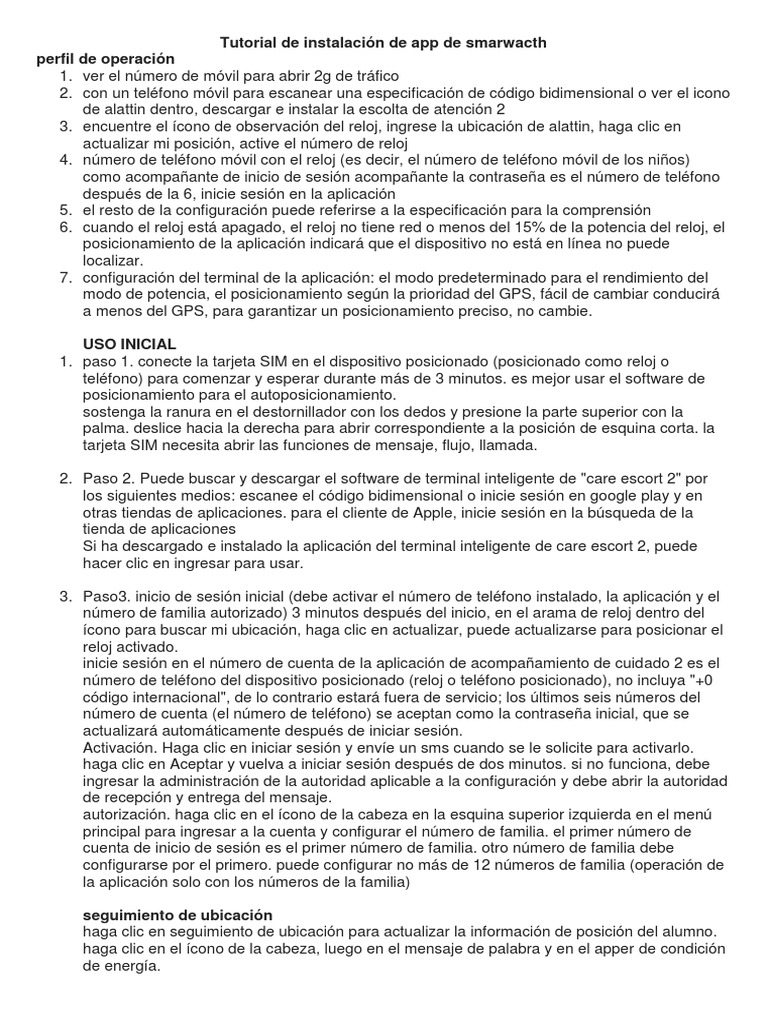 Tutorial de instalación de app de smarwacth

perfil de operación
1. ver el número de móvil para abrir 2g de tráfico
2. con un teléfono móvil para escanear una especificación de código bidimensional o ver el icono de alattin dentro, descargar e instalar la escolta de atención 2
3. encuentre el ícono de observación del reloj, ingrese la ubicación de alattin, haga clic en actualizar mi posición, active el número de reloj
4. número de teléfono móvil con el reloj (es decir, el número de teléfono móvil de los niños) como acompañante de inicio de sesión acompañante la contraseña es el número de teléfono después de la 6, inicie sesión en la aplicación
5. el resto de la configuración puede referirse a la especificación para la comprensión
6. cuando el reloj está apagado, el reloj no tiene red o menos del 15% de la potencia del reloj, el posicionamiento de la aplicación indicará que el dispositivo no está en línea no puede localizar.
7. configuración del terminal de la aplicación: el modo predeterminado para el rendimiento del modo de potencia, el posicionamiento según la prioridad del GPS, fácil de cambiar conducirá a menos del GPS, para garantizar un posicionamiento preciso, no cambie.

USO INICIAL
1. paso 1. conecte la tarjeta SIM en el dispositivo posicionado (posicionado como reloj o teléfono) para comenzar y esperar durante más de 3 minutos. es mejor usar el software de posicionamiento para el autoposicionamiento.
sostenga la ranura en el destornillador con los dedos y presione la parte superior con la palma. deslice hacia la derecha para abrir correspondiente a la posición de esquina corta. la tarjeta SIM necesita abrir las funciones de mensaje, flujo, llamada.

2. Paso 2. Puede buscar y descargar el software de terminal inteligente de "care escort 2" por los siguientes medios: escanee el código bidimensional o inicie sesión en google play y en otras tiendas de aplicaciones. para el cliente de Apple, inicie sesión en la búsqueda de la tienda de aplicaciones
Si ha descargado e instalado la aplicación del terminal inteligente de care escort 2, puede hacer clic en ingresar para usar.

3. Paso3. inicio de sesión inicial (debe activar el número de teléfono instalado, la aplicación y el número de familia autorizado) 3 minutos después del inicio, en el arama de reloj dentro del ícono para buscar mi ubicación, haga clic en actualizar, puede actualizarse para posicionar el reloj activado.
inicie sesión en el número de cuenta de la aplicación de acompañamiento de cuidado 2 es el número de teléfono del dispositivo posicionado (reloj o teléfono posicionado), no incluya "+0 código internacional", de lo contrario estará fuera de servicio; los últimos seis números del número de cuenta (el número de teléfono) se aceptan como la contraseña inicial, que se actualizará automáticamente después de iniciar sesión.
Activación. Haga clic en iniciar sesión y envíe un sms cuando se le solicite para activarlo. haga clic en Aceptar y vuelva a iniciar sesión después de dos minutos. si no funciona, debe ingresar la administración de la autoridad aplicable a la configuración y debe abrir la autoridad de recepción y entrega del mensaje.
autorización. haga clic en el ícono de la cabeza en la esquina superior izquierda en el menú principal para ingresar a la cuenta y configurar el número de familia. el primer número de cuenta de inicio de sesión es el primer número de familia. otro número de familia debe configurarse por el primero. puede configurar no más de 12 números de familia (operación de la aplicación solo con los números de la familia)

seguimiento de ubicación
haga clic en seguimiento de ubicación para actualizar la información de posición del alumno. haga clic en el ícono de la cabeza, luego en el mensaje de palabra y en el apper de condición de energía.